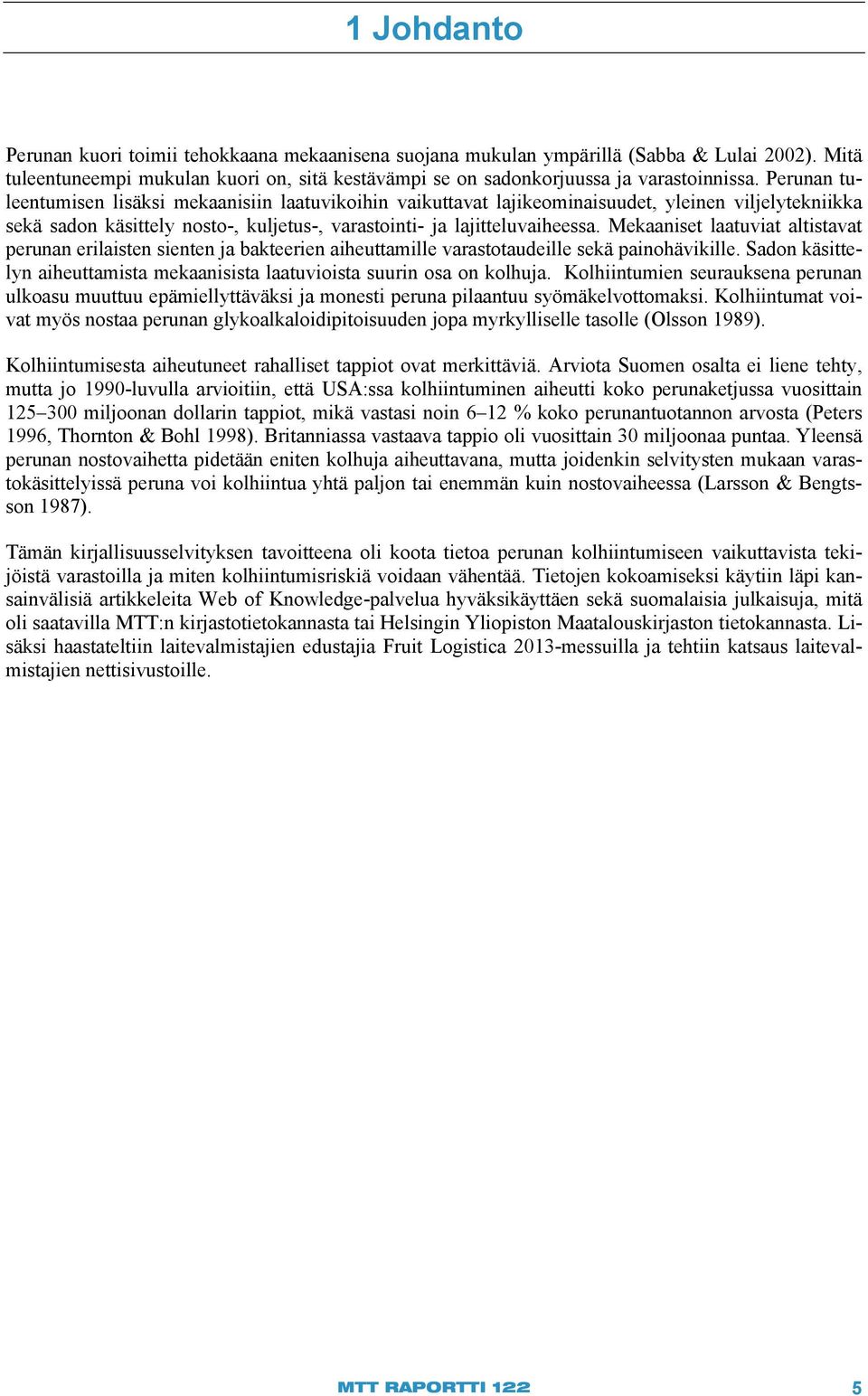 1 Johdanto

Perunan kuori toimii tehokkaana mekaanisena suojana mukulan ympärillä (Sabba & Lulai 2002). Mitä tuleentuneempi mukulan kuori on, sitä kestävämpi se on sadonkorjuussa ja varastoinnissa. Perunan tuleentumisen lisäksi mekaanisiin laatuvikoihin vaikuttavat lajikeominaisuudet, yleinen viljelytekniikka sekä sadon käsittely nosto-, kuljetus-, varastointi- ja lajitteluvaiheessa. Mekaaniset laatuviat altistavat perunan erilaisten sienten ja bakteerien aiheuttamille varastotaudeille sekä painohävikille. Sadon käsittelyn aiheuttamista mekaanisista laatuvioista suurin osa on kolhuja. Kolhiintumien seurauksena perunan ulkoasu muuttuu epämiellyttäväksi ja monesti peruna pilaantuu syömäkelvottomaksi. Kolhiintumat voivat myös nostaa perunan glykoalkaloidipitoisuuden jopa myrkylliselle tasolle (Olsson 1989).

Kolhiintumisesta aiheutuneet rahalliset tappiot ovat merkittäviä. Arviota Suomen osalta ei liene tehty, mutta jo 1990-luvulla arvioitiin, että USA:ssa kolhiintuminen aiheutti koko perunaketjussa vuosittain 125–300 miljoonan dollarin tappiot, mikä vastasi noin 6–12 % koko perunantuotannon arvosta (Peters 1996, Thornton & Bohl 1998). Britanniassa vastaava tappio oli vuosittain 30 miljoonaa puntaa. Yleensä perunan nostovaihetta pidetään eniten kolhuja aiheuttavana, mutta joidenkin selvitysten mukaan varastokäsittelyissä peruna voi kolhiintua yhtä paljon tai enemmän kuin nostovaiheessa (Larsson & Bengtsson 1987).

Tämän kirjallisuusselvityksen tavoitteena oli koota tietoa perunan kolhiintumiseen vaikuttavista tekijöistä varastoilla ja miten kolhiintumisriskiä voidaan vähentää. Tietojen kokoamiseksi käytiin läpi kansainvälisiä artikkeleita Web of Knowledge-palvelua hyväksikäyttäen sekä suomalaisia julkaisuja, mitä oli saatavilla MTT:n kirjastotietokannasta tai Helsingin Yliopiston Maatalouskirjaston tietokannasta. Lisäksi haastateltiin laitevalmistajien edustajia Fruit Logistica 2013-messuilla ja tehtiin katsaus laitevalmistajien nettisivustoille.

MTT RAPORTTI 122 5